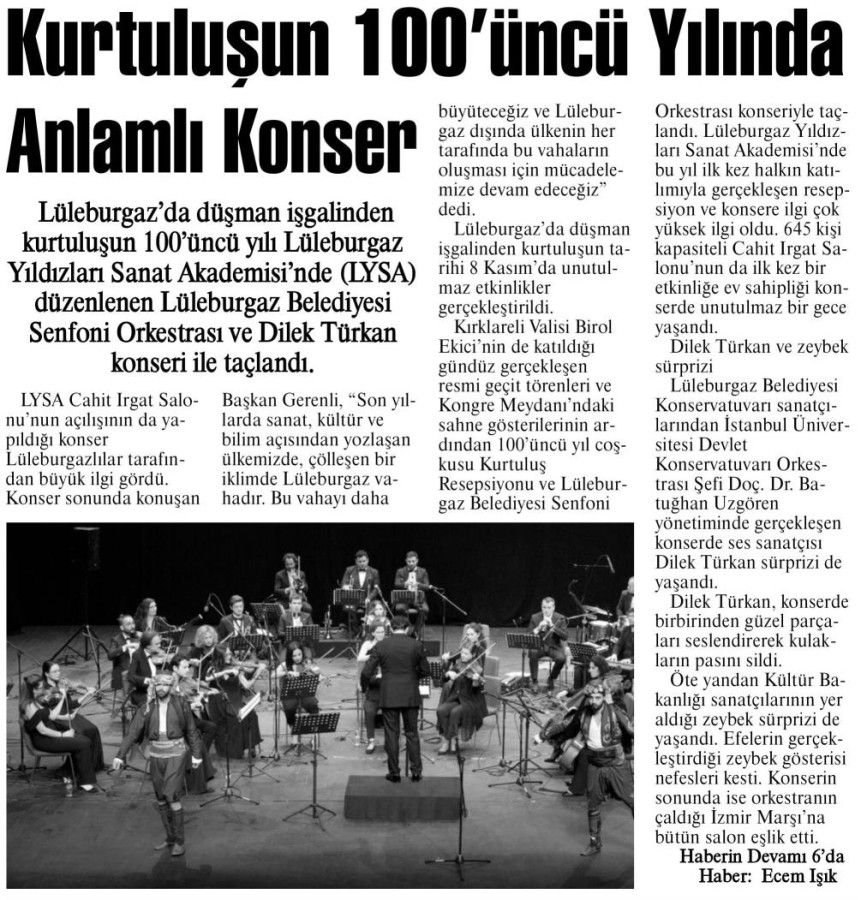 Kurtuluşun 100'üncü Yılında Anlamlı Konser

Lüleburgaz'da düşman işgalinden kurtuluşun 100'üncü yılı Lüleburgaz Yıldızları Sanat Akademisi'nde (LYSA) düzenlenen Lüleburgaz Belediyesi Senfoni Orkestrası ve Dilek Türkan konseri ile taçlandı.

LYSA Cahit Irgat Salonu'nun açılışının da yapıldığı konser Lüleburgazlılar tarafından büyük ilgi gördü. Konser sonunda konuşan Başkan Gerenli, "Son yıllarda sanat, kültür ve bilim açısından yozlaşan ülkemizde, çölleşen bir iklimde Lüleburgaz vahadır. Bu vahayı daha büyüteceğiz ve Lüleburgaz dışında ülkenin her tarafında bu vahaların oluşması için mücadelemize devam edeceğiz" dedi.

Lüleburgaz'da düşman işgalinden kurtuluşun tarihi 8 Kasım'da unutulmaz etkinlikler gerçekleştirildi.

Kırklareli Valisi Birol Ekici'nin de katıldığı gündüz gerçekleşen resmi geçit törenleri ve Kongre Meydanı'ndaki sahne gösterilerinin ardından 100'üncü yıl coşkusu Kurtuluş Resepsiyonu ve Lüleburgaz Belediyesi Senfoni Orkestrası konseriyle taçlandı. Lüleburgaz Yıldızları Sanat Akademisi'nde bu yıl ilk kez halkın katılımıyla gerçekleşen resepsiyon ve konsere ilgi çok yüksek ilgi oldu. 645 kişi kapasiteli Cahit Irgat Salonu'nun da ilk kez bir etkinliğe ev sahipliği konserde unutulmaz bir gece yaşandı.

Dilek Türkan ve zeybek sürprizi

Lüleburgaz Belediyesi Konservatuvarı sanatçılarından İstanbul Üniversitesi Devlet Konservatuvarı Orkestrası Şefi Doç. Dr. Batuğhan Uzgören yönetiminde gerçekleşen konserde ses sanatçısı Dilek Türkan sürprizi de yaşandı.

Dilek Türkan, konserde birbirinden güzel parçaları seslendirerek kulakların pasını sildi.

Öte yandan Kültür Bakanlığı sanatçılarının yer aldığı zeybek sürprizi de yaşandı. Efelerin gerçekleştirdiği zeybek gösterisi nefesleri kesti. Konserin sonunda ise orkestranın çaldığı İzmir Marşı'na bütün salon eşlik etti.

Haberin Devamı 6'da
Haber: Ecem Işık